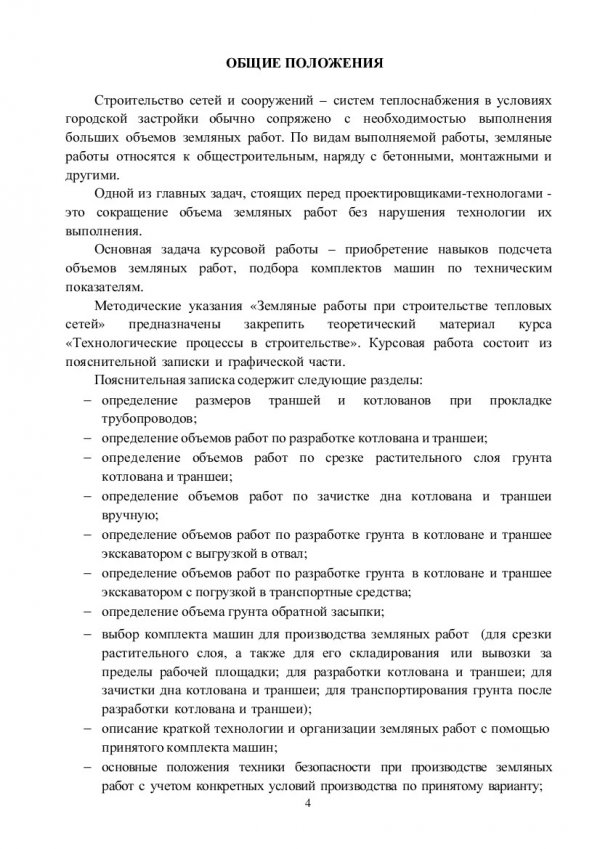 ОБЩИЕ ПОЛОЖЕНИЯ

Строительство сетей и сооружений – систем теплоснабжения в условиях городской застройки обычно сопряжено с необходимостью выполнения больших объемов земляных работ. По видам выполняемой работы, земляные работы относятся к общестроительным, наряду с бетонными, монтажными и другими.

Одной из главных задач, стоящих перед проектировщиками-технологами - это сокращение объема земляных работ без нарушения технологии их выполнения.

Основная задача курсовой работы – приобретение навыков подсчета объемов земляных работ, подбора комплектов машин по техническим показателям.

Методические указания «Земляные работы при строительстве тепловых сетей» предназначены закрепить теоретический материал курса «Технологические процессы в строительстве». Курсовая работа состоит из пояснительной записки и графической части.

Пояснительная записка содержит следующие разделы:
– определение размеров траншей и котлованов при прокладке трубопроводов;
– определение объемов работ по разработке котлована и траншеи;
– определение объемов работ по срезке растительного слоя грунта котлована и траншеи;
– определение объемов работ по зачистке дна котлована и траншеи вручную;
– определение объемов работ по разработке грунта в котловане и траншее экскаватором с выгрузкой в отвал;
– определение объемов работ по разработке грунта в котловане и траншее экскаватором с погрузкой в транспортные средства;
– определение объема грунта обратной засыпки;
– выбор комплекта машин для производства земляных работ (для срезки растительного слоя, а также для его складирования или вывозки за пределы рабочей площадки; для разработки котлована и траншеи; для зачистки дна котлована и траншеи; для транспортирования грунта после разработки котлована и траншеи);
– описание краткой технологии и организации земляных работ с помощью принятого комплекта машин;
– основные положения техники безопасности при производстве земляных работ с учетом конкретных условий производства по принятому варианту;

4